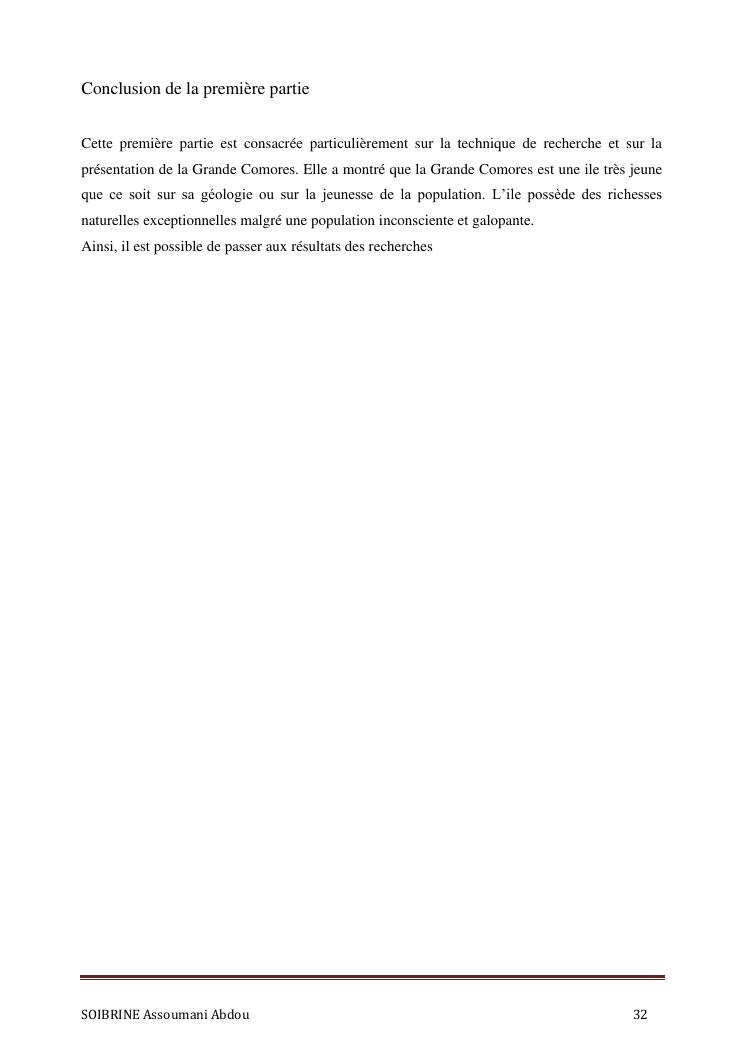 Conclusion de la première partie

Cette première partie est consacrée particulièrement sur la technique de recherche et sur la présentation de la Grande Comores. Elle a montré que la Grande Comores est une ile très jeune que ce soit sur sa géologie ou sur la jeunesse de la population. L'ile possède des richesses naturelles exceptionnelles malgré une population inconsciente et galopante.
Ainsi, il est possible de passer aux résultats des recherches

SOIBRINE Assoumani Abdou 32